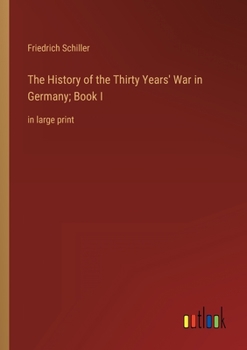 Friedrich Schiller

The History of the Thirty Years' War in Germany; Book I

in large print

outlook